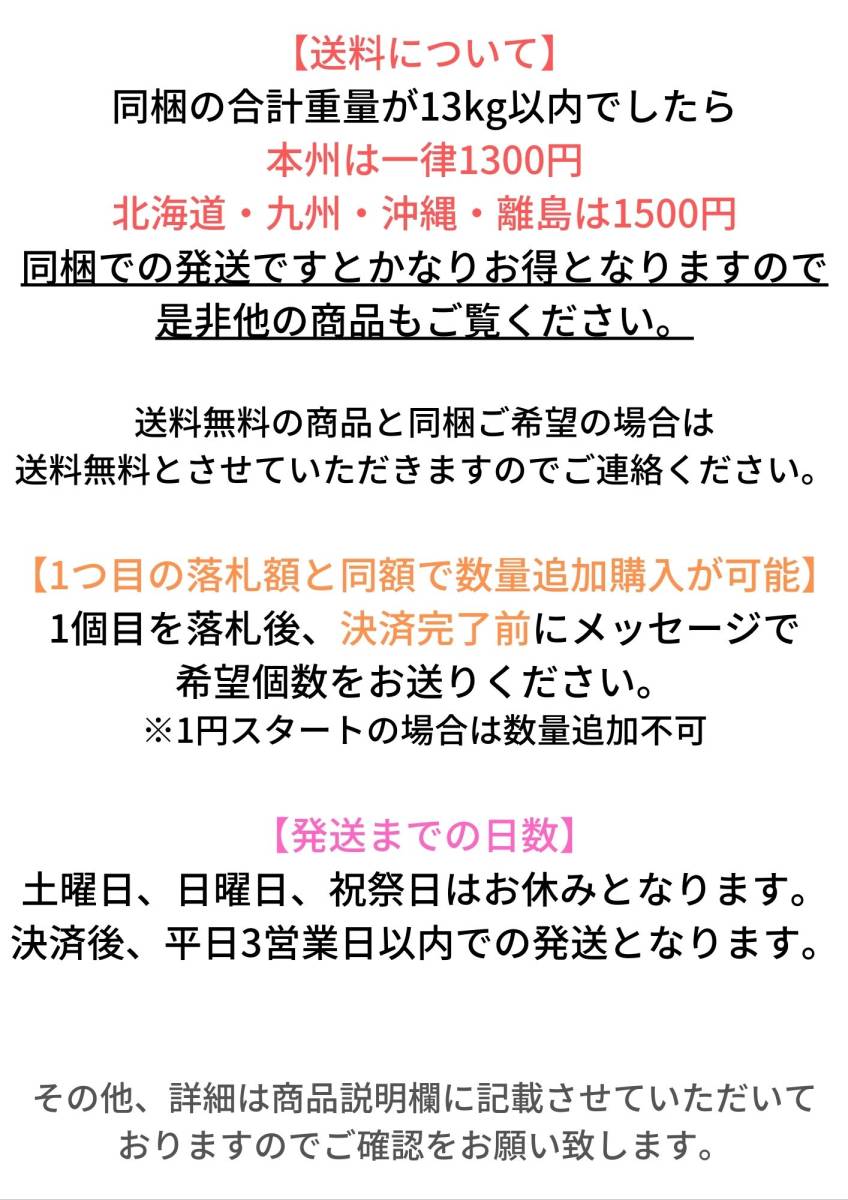 【送料について】
同梱の合計重量が13kg以内でしたら
本州は一律1300円
北海道・九州・沖縄・離島は1500円
同梱での発送ですとかなりお得となりますので
是非他の商品もご覧ください。

送料無料の商品と同梱ご希望の場合は
送料無料とさせていただきますのでご連絡ください。

【1つ目の落札額と同額で数量追加購入が可能】
1個目を落札後、決済完了前にメッセージで
希望個数をお送りください。
※1円スタートの場合は数量追加不可

【発送までの日数】
土曜日、日曜日、祝祭日はお休みとなります。
決済後、平日3営業日以内での発送となります。

その他、詳細は商品説明欄に記載させていただいて
おりますのでご確認をお願い致します。